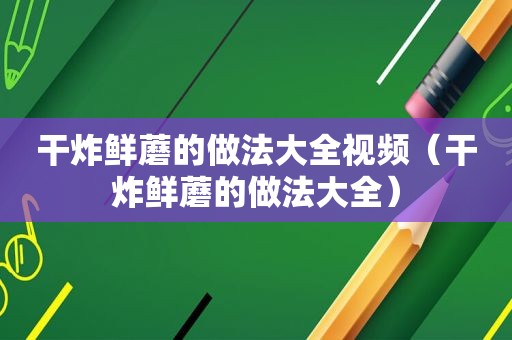 干炸鲜蘑的做法大全视频（干炸鲜蘑的做法大全）